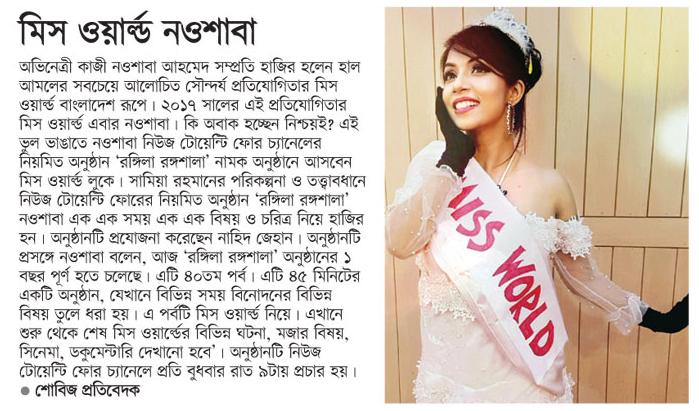 মিস ওয়ার্ল্ড নওশাবা

অভিনেত্রী কাজী নওশাবা আহমেদ সম্প্রতি হাজির হলেন হাল আমলের সবচেয়ে আলোচিত সৌন্দর্য প্রতিযোগিতার মিস ওয়ার্ল্ড বাংলাদেশ রূপে। ২০১৭ সালের এই প্রতিযোগিতার মিস ওয়ার্ল্ড এবার নওশাবা। কি অবাক হচ্ছেন নিশ্চয়ই? এই ভুল ভাঙাতে নওশাবা নিউজ টোয়েন্টি ফোর চ্যানেলের নিয়মিত অনুষ্ঠান 'রঙ্গিলা রঙ্গশালা' নামক অনুষ্ঠানে আসবেন মিস ওয়ার্ল্ড লুকে। সামিয়া রহমানের পরিকল্পনা ও তত্ত্বাবধানে নিউজ টোয়েন্টি ফোরের নিয়মিত অনুষ্ঠান 'রঙ্গিলা রঙ্গশালা' নওশাবা এক এক সময় এক এক বিষয় ও চরিত্র নিয়ে হাজির হন। অনুষ্ঠানটি প্রযোজনা করেছেন নাহিদ জেহান। অনুষ্ঠানটি প্রসঙ্গে নওশাবা বলেন, আজ 'রঙ্গিলা রঙ্গশালা' অনুষ্ঠানের ১ বছর পূর্ণ হতে চলেছে। এটি ৪০তম পর্ব। এটি ৪৫ মিনিটের একটি অনুষ্ঠান, যেখানে বিভিন্ন সময় বিনোদনের বিভিন্ন বিষয় তুলে ধরা হয়। এ পর্বটি মিস ওয়ার্ল্ড নিয়ে। এখানে শুরু থেকে শেষ মিস ওয়ার্ল্ডের বিভিন্ন ঘটনা, মজার বিষয়, সিনেমা, ডকুমেন্টারি দেখানো হবে'। অনুষ্ঠানটি নিউজ টোয়েন্টি ফোর চ্যানেলে প্রতি বুধবার রাত ৯টায় প্রচার হয়।

● শোবিজ প্রতিবেদক

MISS WORLD